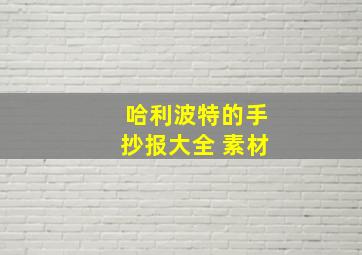 哈利波特的手抄报大全 素材